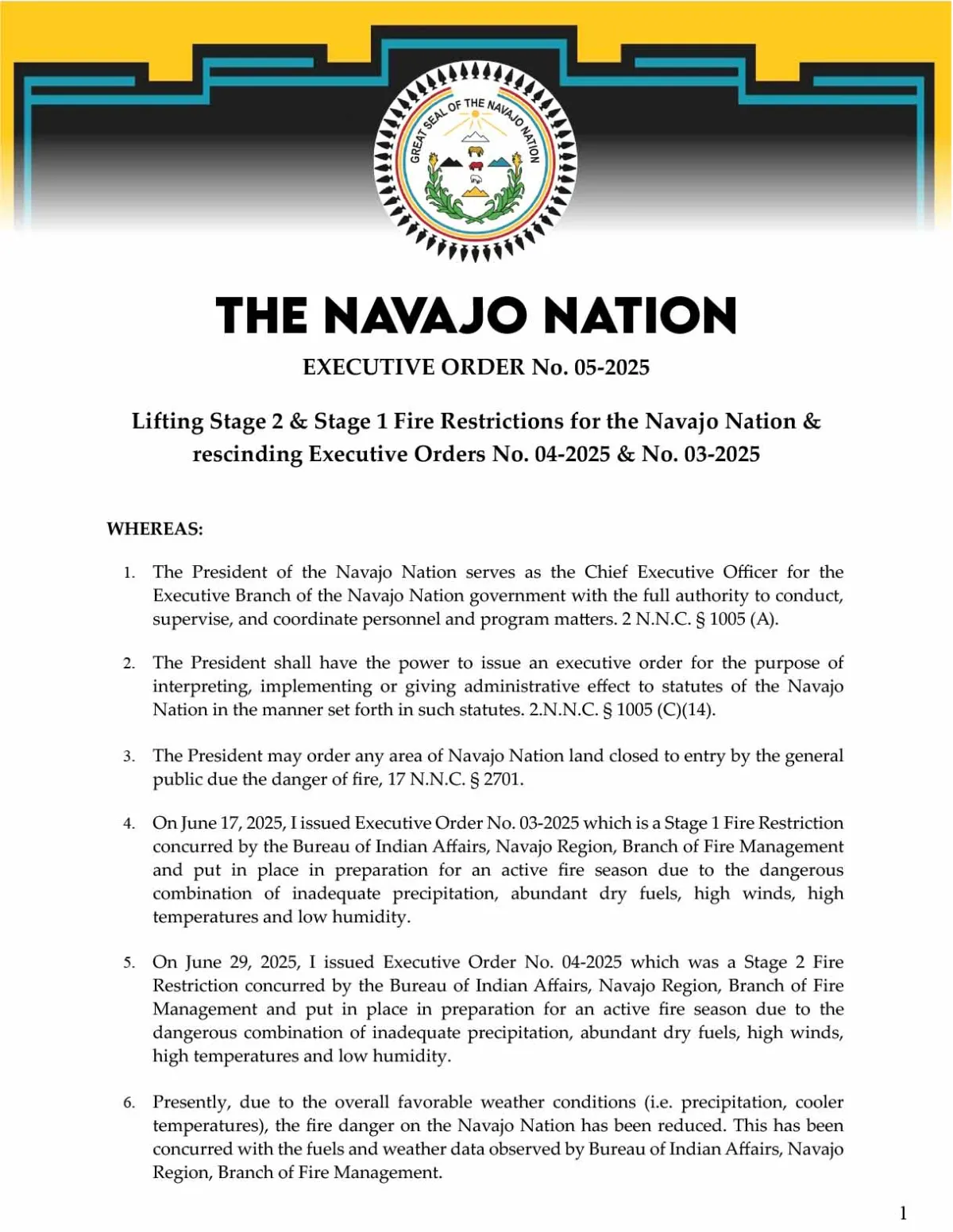 GREAT SEAL OF THE NAVAJO NATION

THE NAVAJO NATION

EXECUTIVE ORDER No. 05-2025

Lifting Stage 2 & Stage 1 Fire Restrictions for the Navajo Nation & rescinding Executive Orders No. 04-2025 & No. 03-2025

WHEREAS:

1. The President of the Navajo Nation serves as the Chief Executive Officer for the Executive Branch of the Navajo Nation government with the full authority to conduct, supervise, and coordinate personnel and program matters. 2 N.N.C. § 1005 (A).

2. The President shall have the power to issue an executive order for the purpose of interpreting, implementing or giving administrative effect to statutes of the Navajo Nation in the manner set forth in such statutes. 2.N.N.C. § 1005 (C)(14).

3. The President may order any area of Navajo Nation land closed to entry by the general public due the danger of fire, 17 N.N.C. § 2701.

4. On June 17, 2025, I issued Executive Order No. 03-2025 which is a Stage 1 Fire Restriction concurred by the Bureau of Indian Affairs, Navajo Region, Branch of Fire Management and put in place in preparation for an active fire season due to the dangerous combination of inadequate precipitation, abundant dry fuels, high winds, high temperatures and low humidity.

5. On June 29, 2025, I issued Executive Order No. 04-2025 which was a Stage 2 Fire Restriction concurred by the Bureau of Indian Affairs, Navajo Region, Branch of Fire Management and put in place in preparation for an active fire season due to the dangerous combination of inadequate precipitation, abundant dry fuels, high winds, high temperatures and low humidity.

6. Presently, due to the overall favorable weather conditions (i.e. precipitation, cooler temperatures), the fire danger on the Navajo Nation has been reduced. This has been concurred with the fuels and weather data observed by Bureau of Indian Affairs, Navajo Region, Branch of Fire Management.

1